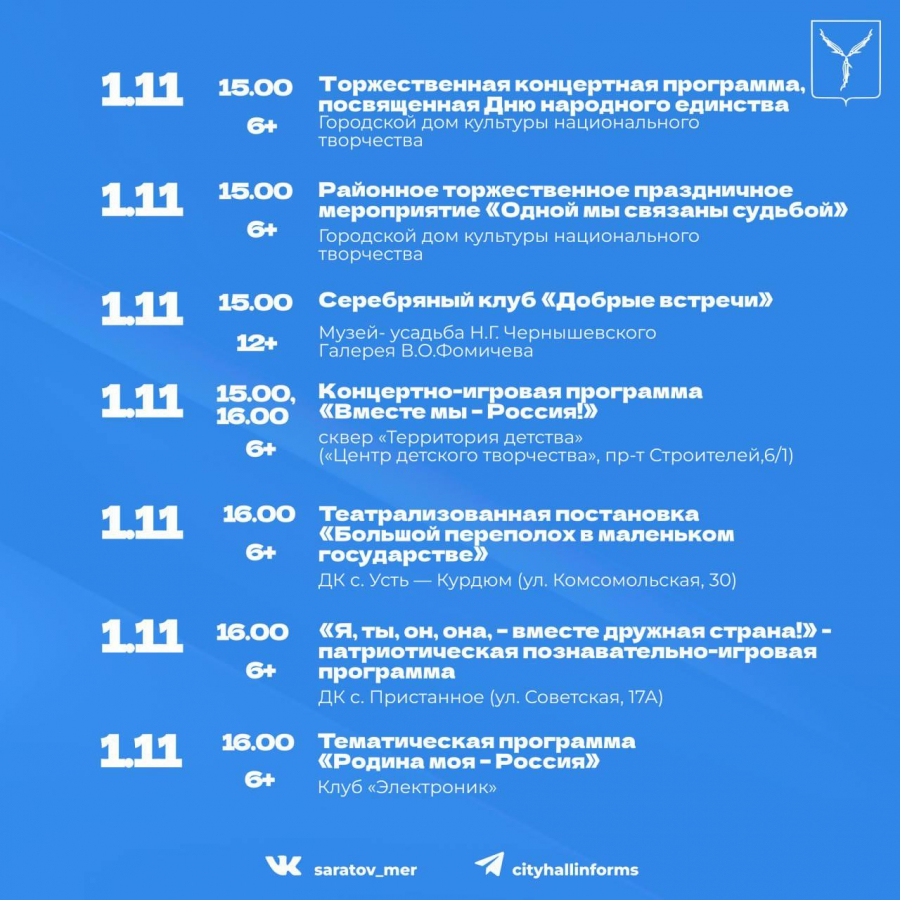 1.11 15.00 6+ Торжественная концертная программа, посвященная Дню народного единства
Городской дом культуры национального творчества

1.11 15.00 6+ Районное торжественное праздничное мероприятие «Одной мы связаны судьбой»
Городской дом культуры национального творчества

1.11 15.00 12+ Серебряный клуб «Добрые встречи»
Музей- усадьба Н.Г. Чернышевского
Галерея В.О.Фомичева

1.11 15.00, 16.00 6+ Концертно-игровая программа «Вместе мы - Россия!»
сквер «Территория детства»
(«Центр детского творчества», пр-т Строителей,6/1)

1.11 16.00 6+ Театрализованная постановка «Большой переполох в маленьком государстве»
ДК с. Усть — Курдюм (ул. Комсомольская, 30)

1.11 16.00 6+ «Я, ты, он, она, - вместе дружная страна!» - патриотическая познавательно-игровая программа
ДК с. Пристанное (ул. Советская, 17А)

1.11 16.00 6+ Тематическая программа «Родина моя - Россия»
Клуб «Электроник»

saratov_mer cityhallinforms